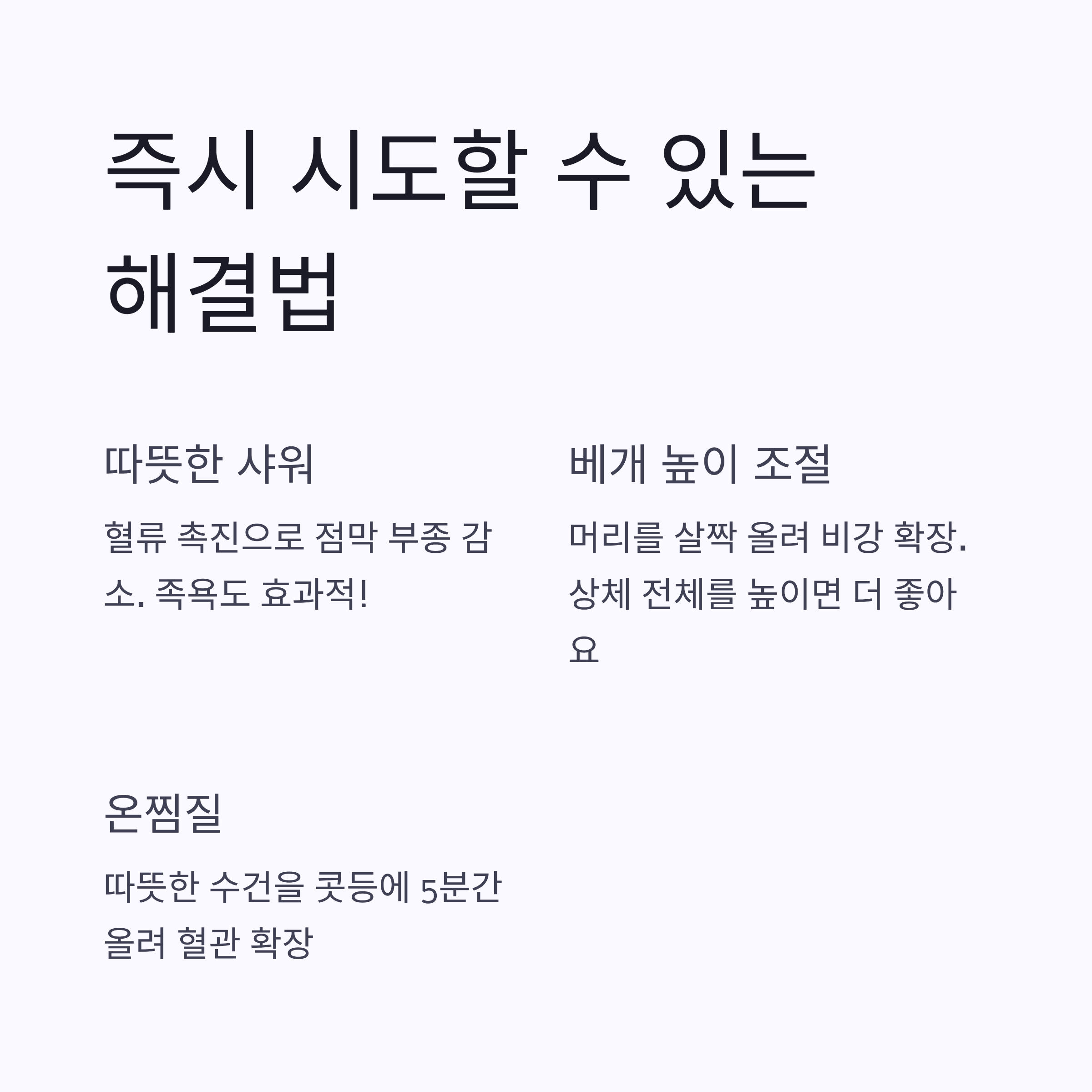 즉시 시도할 수 있는 해결법

따뜻한 샤워

혈류 촉진으로 점막 부종 감소. 족욕도 효과적!

베개 높이 조절

머리를 살짝 올려 비강 확장. 상체 전체를 높이면 더 좋아요

온찜질

따뜻한 수건을 콧등에 5분간 올려 혈관 확장